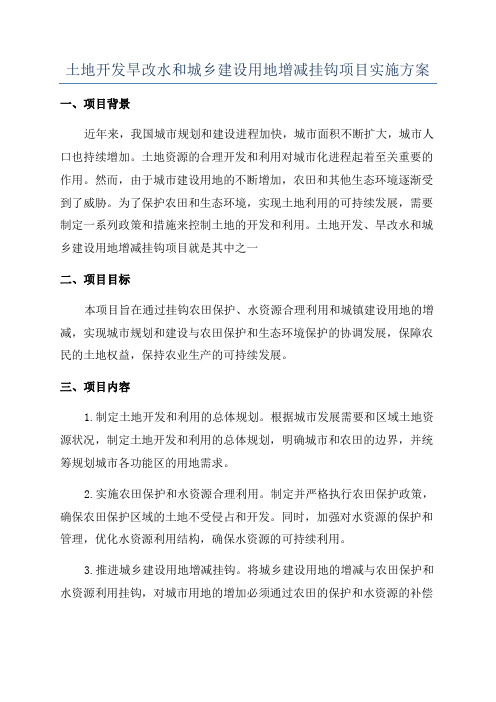 土地开发旱改水和城乡建设用地增减挂钩项目实施方案

一、项目背景

近年来，我国城市规划和建设进程加快，城市面积不断扩大，城市人口也持续增加。土地资源的合理开发和利用对城市化进程起着至关重要的作用。然而，由于城市建设用地的不断增加，农田和其他生态环境逐渐受到了威胁。为了保护农田和生态环境，实现土地利用的可持续发展，需要制定一系列政策和措施来控制土地的开发和利用。土地开发、旱改水和城乡建设用地增减挂钩项目就是其中之一

二、项目目标

本项目旨在通过挂钩农田保护、水资源合理利用和城镇建设用地的增减，实现城市规划和建设与农田保护和生态环境保护的协调发展，保障农民的土地权益，保持农业生产的可持续发展。

三、项目内容

1.制定土地开发和利用的总体规划。根据城市发展需要和区域土地资源状况，制定土地开发和利用的总体规划，明确城市和农田的边界，并统筹规划城市各功能区的用地需求。

2.实施农田保护和水资源合理利用。制定并严格执行农田保护政策，确保农田保护区域的土地不受侵占和开发。同时，加强对水资源的保护和管理，优化水资源利用结构，确保水资源的可持续利用。

3.推进城乡建设用地增减挂钩。将城乡建设用地的增减与农田保护和水资源利用挂钩，对城市用地的增加必须通过农田的保护和水资源的补偿